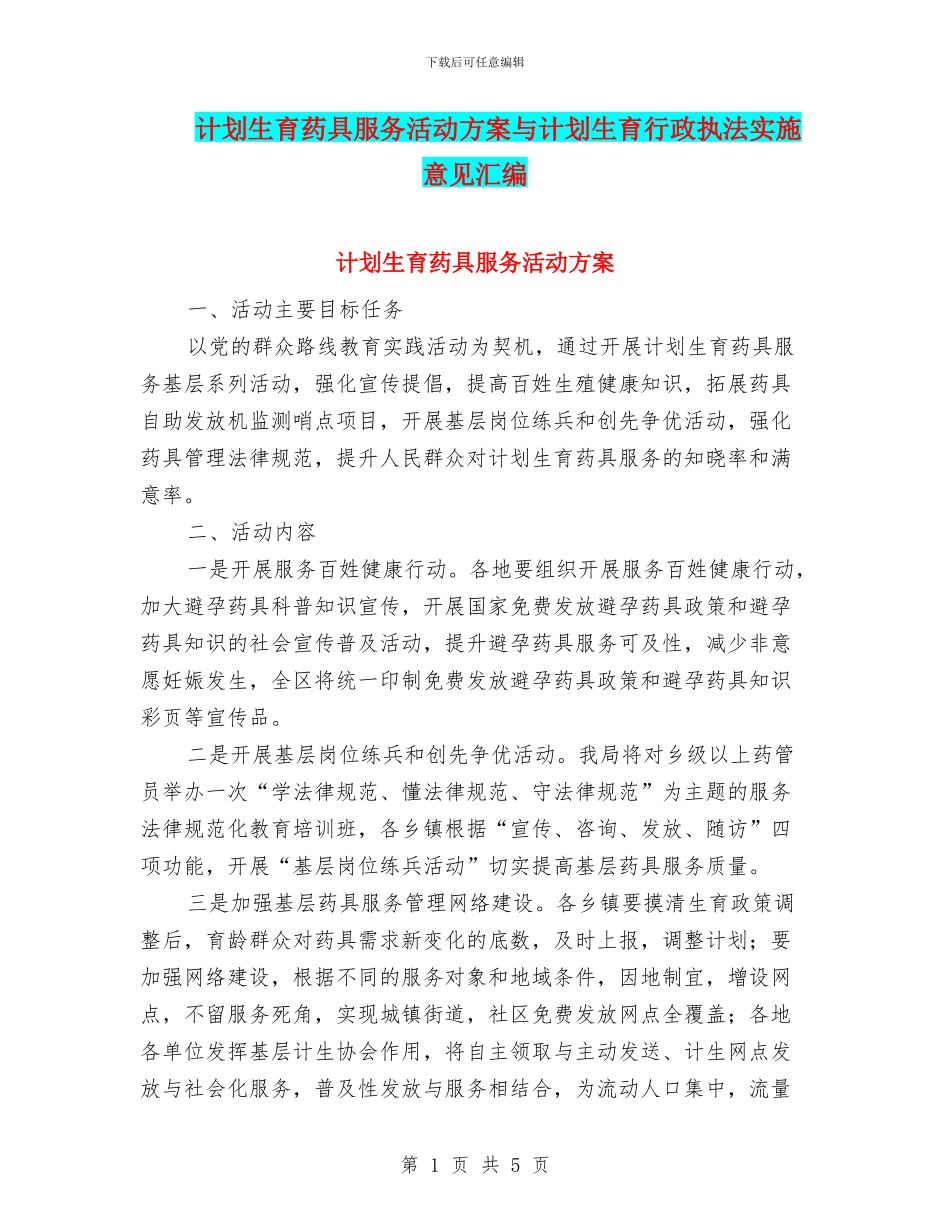 下载后可任意编辑

计划生育药具服务活动方案与计划生育行政执法实施意见汇编

计划生育药具服务活动方案

一、活动主要目标任务

以党的群众路线教育实践活动为契机，通过开展计划生育药具服务基层系列活动，强化宣传提倡，提高百姓生殖健康知识，拓展药具自助发放机监测哨点项目，开展基层岗位练兵和创先争优活动，强化药具管理法律规范，提升人民群众对计划生育药具服务的知晓率和满意率。

二、活动内容

一是开展服务百姓健康行动。各地要组织开展服务百姓健康行动，加大避孕药具科普知识宣传，开展国家免费发放避孕药具政策和避孕药具知识的社会宣传普及活动，提升避孕药具服务可及性，减少非意愿妊娠发生，全区将统一印制免费发放避孕药具政策和避孕药具知识彩页等宣传品。

二是开展基层岗位练兵和创先争优活动。我局将对乡级以上药管员举办一次“学法律规范、懂法律规范、守法律规范”为主题的服务法律规范化教育培训班，各乡镇根据“宣传、咨询、发放、随访”四项功能，开展“基层岗位练兵活动”切实提高基层药具服务质量。

三是加强基层药具服务管理网络建设。各乡镇要摸清生育政策调整后，育龄群众对药具需求新变化的底数，及时上报，调整计划；要加强网络建设，根据不同的服务对象和地域条件，因地制宜，增设网点，不留服务死角，实现城镇街道，社区免费发放网点全覆盖；各地各单位发挥基层计生协会作用，将自主领取与主动发送、计生网点发放与社会化服务，普及性发放与服务相结合，为流动人口集中，流量

第 1 页 共 5 页